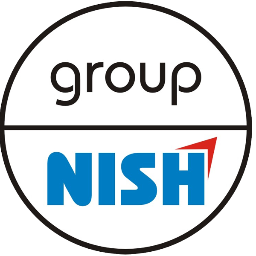 group

NISH